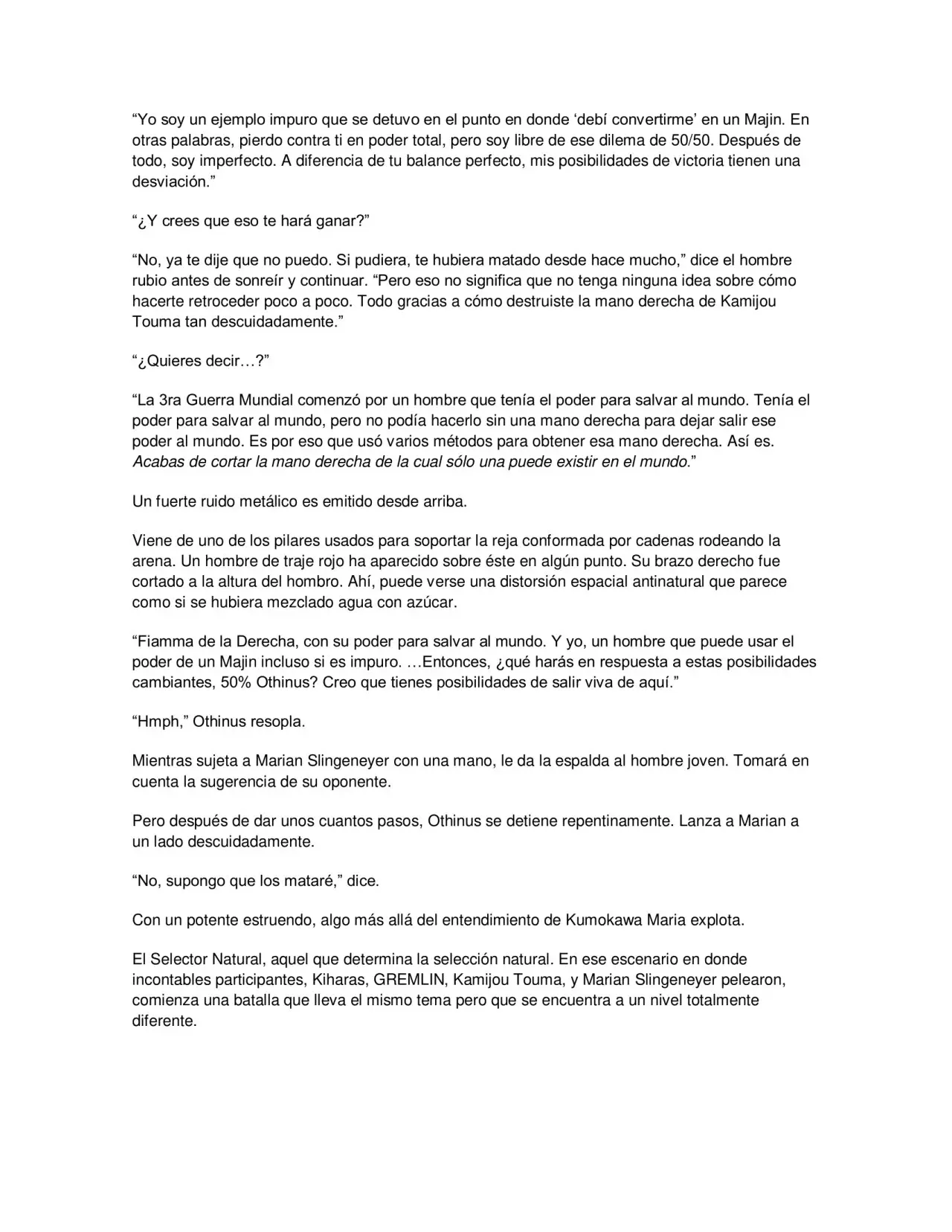 “Yo soy un ejemplo impuro que se detuvo en el punto en donde ‘debí convertirme’ en un Majin. En otras palabras, pierdo contra ti en poder total, pero soy libre de ese dilema de 50/50. Después de todo, soy imperfecto. A diferencia de tu balance perfecto, mis posibilidades de victoria tienen una desviación.”

“¿Y crees que eso te hará ganar?”

“No, ya te dije que no puedo. Si pudiera, te hubiera matado desde hace mucho,” dice el hombre rubio antes de sonreír y continuar. “Pero eso no significa que no tenga ninguna idea sobre cómo hacerte retroceder poco a poco. Todo gracias a cómo destruiste la mano derecha de Kamijou Touma tan descuidadamente.”

“¿Quieres decir…?”

“La 3ra Guerra Mundial comenzó por un hombre que tenía el poder para salvar al mundo. Tenía el poder para salvar al mundo, pero no podía hacerlo sin una mano derecha para dejar salir ese poder al mundo. Es por eso que usó varios métodos para obtener esa mano derecha. Así es. Acabas de cortar la mano derecha de la cual sólo una puede existir en el mundo.”

Un fuerte ruido metálico es emitido desde arriba.

Viene de uno de los pilares usados para soportar la reja conformada por cadenas rodeando la arena. Un hombre de traje rojo ha aparecido sobre éste en algún punto. Su brazo derecho fue cortado a la altura del hombro. Ahí, puede verse una distorsión espacial antinatural que parece como si se hubiera mezclado agua con azúcar.

“Fiamma de la Derecha, con su poder para salvar al mundo. Y yo, un hombre que puede usar el poder de un Majin incluso si es impuro. …Entonces, ¿qué harás en respuesta a estas posibilidades cambiantes, 50% Othinus? Creo que tienes posibilidades de salir viva de aquí.”

“Hmph,” Othinus resopla.

Mientras sujeta a Marian Slingeneyer con una mano, le da la espalda al hombre joven. Tomará en cuenta la sugerencia de su oponente.

Pero después de dar unos cuantos pasos, Othinus se detiene repentinamente. Lanza a Marian a un lado descuidadamente.

“No, supongo que los mataré,” dice.

Con un potente estruendo, algo más allá del entendimiento de Kumokawa Maria explota.

El Selector Natural, aquel que determina la selección natural. En ese escenario en donde incontables participantes, Kiharas, GREMLIN, Kamijou Touma, y Marian Slingeneyer pelearon, comienza una batalla que lleva el mismo tema pero que se encuentra a un nivel totalmente diferente.